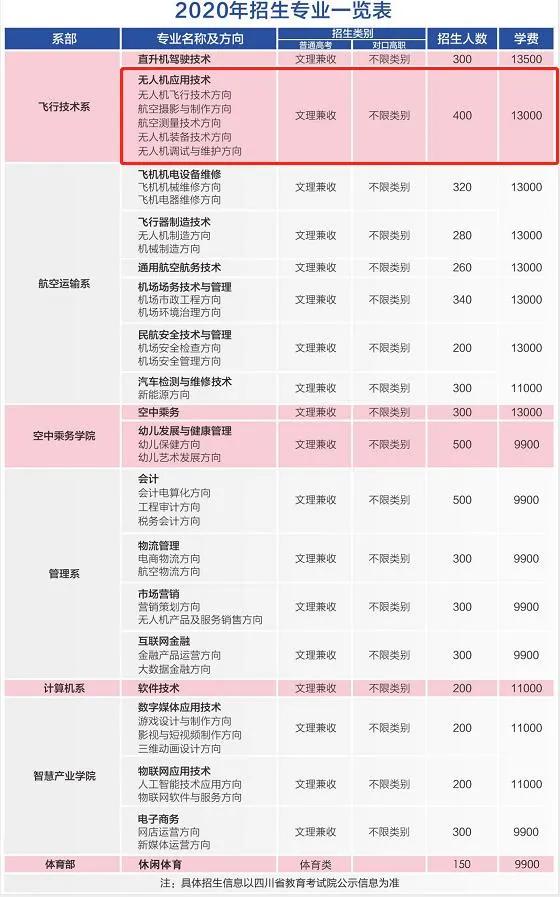 2020年招生专业一览表

| 系部 | 专业名称及方向 | 招生类别 普通高考 | 招生类别 对口高职 | 招生人数 | 学费 |
|---|---|---|---|---|---|
| 飞行技术系 | 直升机驾驶技术 | 文理兼收 | 不限类别 | 300 | 13500 |
| 飞行技术系 | 无人机应用技术 无人机飞行技术方向 航空摄影与制作方向 航空测量技术方向 无人机装备技术方向 无人机调试与维护方向 | 文理兼收 | 不限类别 | 400 | 13000 |
| 航空运输系 | 飞机机电设备维修 飞机机械维修方向 飞机电器维修方向 | 文理兼收 | 不限类别 | 320 | 13000 |
| 航空运输系 | 飞行器制造技术 无人机制造方向 机械制造方向 | 文理兼收 | 不限类别 | 280 | 13000 |
| 航空运输系 | 通用航空航务技术 | 文理兼收 | 不限类别 | 260 | 13000 |
| 航空运输系 | 机场场务技术与管理 机场市政工程方向 机场环境治理方向 | 文理兼收 | 不限类别 | 340 | 13000 |
| 航空运输系 | 民航安全技术与管理 机场安全检查方向 机场安全管理方向 | 文理兼收 | 不限类别 | 200 | 13000 |
| 航空运输系 | 汽车检测与维修技术 新能源方向 | 文理兼收 | 不限类别 | 300 | 11000 |
| 空中乘务学院 | 空中乘务 | 文理兼收 | 不限类别 | 300 | 13000 |
| 空中乘务学院 | 幼儿发展与健康管理 幼儿保健方向 幼儿艺术发展方向 | 文理兼收 | 不限类别 | 500 | 9900 |
| 管理系 | 会计 会计电算化方向 工程审计方向 税务会计方向 | 文理兼收 | 不限类别 | 500 | 9900 |
| 管理系 | 物流管理 电商物流方向 航空物流方向 | 文理兼收 | 不限类别 | 300 | 9900 |
| 管理系 | 市场营销 营销策划方向 无人机产品及服务销售方向 | 文理兼收 | 不限类别 | 300 | 9900 |
| 管理系 | 互联网金融 金融产品运营方向 大数据金融方向 | 文理兼收 | 不限类别 | 300 | 9900 |
| 计算机系 | 软件技术 | 文理兼收 | 不限类别 | 200 | 11000 |
| 智慧产业学院 | 数字媒体应用技术 游戏设计与制作方向 影视与短视频制作方向 三维动画设计方向 | 文理兼收 | 不限类别 | 200 | 11000 |
| 智慧产业学院 | 物联网应用技术 人工智能技术应用方向 物联网软件与服务方向 | 文理兼收 | 不限类别 | 200 | 11000 |
| 智慧产业学院 | 电子商务 网店运营方向 新媒体运营方向 | 文理兼收 | 不限类别 | 300 | 9900 |
| 体育部 | 休闲体育 | 体育类 | | 150 | 9900 |

注：具体招生信息以四川省教育考试院公示信息为准